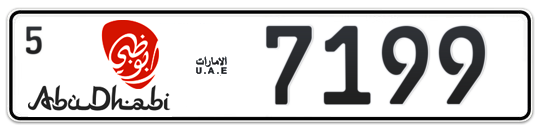 5

أبوظبي

AbuDhabi

الامارات
U.A.E

7199